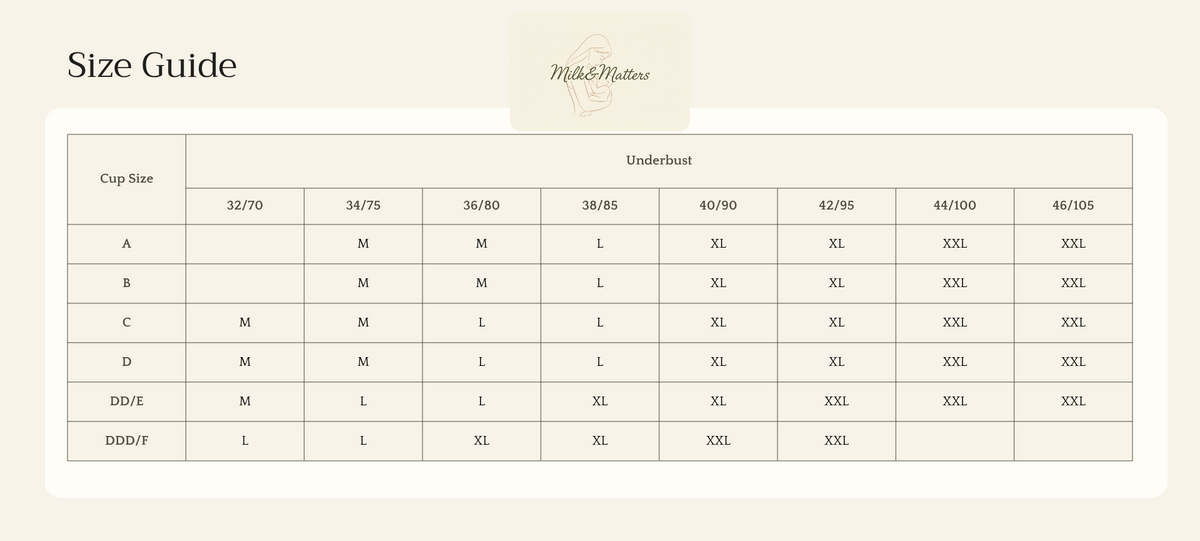 Size Guide

Milk&Matters

| Cup Size | Underbust | | | | | | | |
|---|---|---|---|---|---|---|---|---|
| | 32/70 | 34/75 | 36/80 | 38/85 | 40/90 | 42/95 | 44/100 | 46/105 |
| A | | M | M | L | XL | XL | XXL | XXL |
| B | | M | M | L | XL | XL | XXL | XXL |
| C | M | M | L | L | XL | XL | XXL | XXL |
| D | M | M | L | L | XL | XL | XXL | XXL |
| DD/E | M | L | L | XL | XL | XXL | XXL | XXL |
| DDD/F | L | L | XL | XL | XXL | XXL | | |